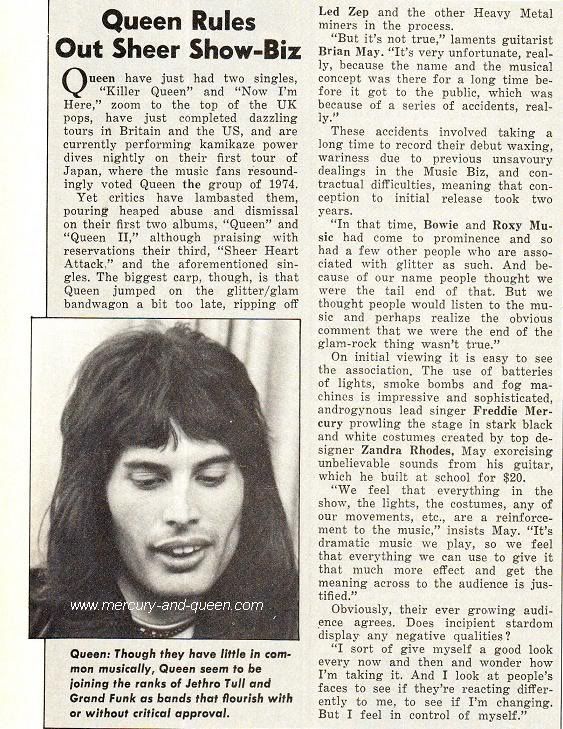 Queen Rules Out Sheer Show-Biz

Queen have just had two singles, "Killer Queen" and "Now I'm Here," zoom to the top of the UK pops, have just completed dazzling tours in Britain and the US, and are currently performing kamikaze power dives nightly on their first tour of Japan, where the music fans resoundingly voted Queen the group of 1974.

Yet critics have lambasted them, pouring heaped abuse and dismissal on their first two albums, "Queen" and "Queen II," although praising with reservations their third, "Sheer Heart Attack," and the aforementioned singles. The biggest carp, though, is that Queen jumped on the glitter/glam bandwagon a bit too late, ripping off

www.mercury-and-queen.com

Queen: Though they have little in common musically, Queen seem to be joining the ranks of Jethro Tull and Grand Funk as bands that flourish with or without critical approval.

Led Zep and the other Heavy Metal miners in the process.

"But it's not true," laments guitarist Brian May. "It's very unfortunate, really, because the name and the musical concept was there for a long time before it got to the public, which was because of a series of accidents, really."

These accidents involved taking a long time to record their debut waxing, wariness due to previous unsavoury dealings in the Music Biz, and contractual difficulties, meaning that conception to initial release took two years.

"In that time, Bowie and Roxy Music had come to prominence and so had a few other people who are associated with glitter as such. And because of our name people thought we were the tail end of that. But we thought people would listen to the music and perhaps realize the obvious comment that we were the end of the glam-rock thing wasn't true."

On initial viewing it is easy to see the association. The use of batteries of lights, smoke bombs and fog machines is impressive and sophisticated, androgynous lead singer Freddie Mercury prowling the stage in stark black and white costumes created by top designer Zandra Rhodes, May exorcising unbelievable sounds from his guitar, which he built at school for $20.

"We feel that everything in the show, the lights, the costumes, any of our movements, etc., are a reinforcement to the music," insists May. "It's dramatic music we play, so we feel that everything we can use to give it that much more effect and get the meaning across to the audience is justified."

Obviously, their ever growing audience agrees. Does incipient stardom display any negative qualities?

"I sort of give myself a good look every now and then and wonder how I'm taking it. And I look at people's faces to see if they're reacting differently to me, to see if I'm changing. But I feel in control of myself."